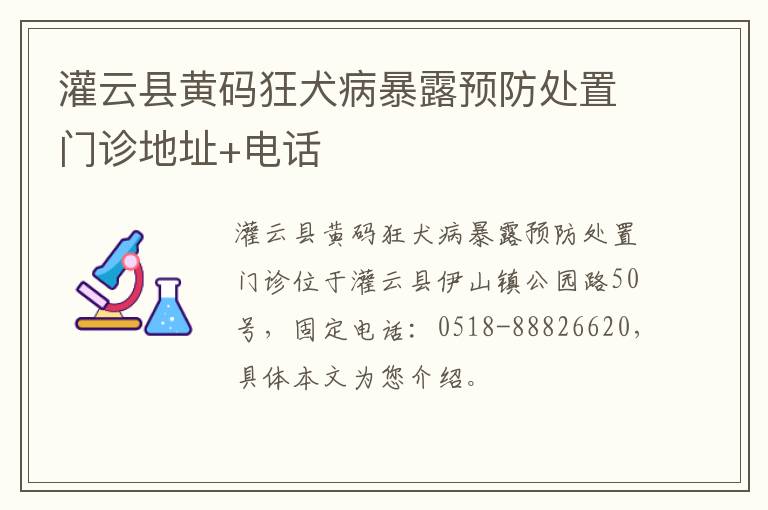 灌云县黄码狂犬病暴露预防处置门诊地址+电话

灌云县黄码狂犬病暴露预防处置门诊位于灌云县伊山镇公园路50号，固定电话：0518-88826620，具体本文为您介绍。